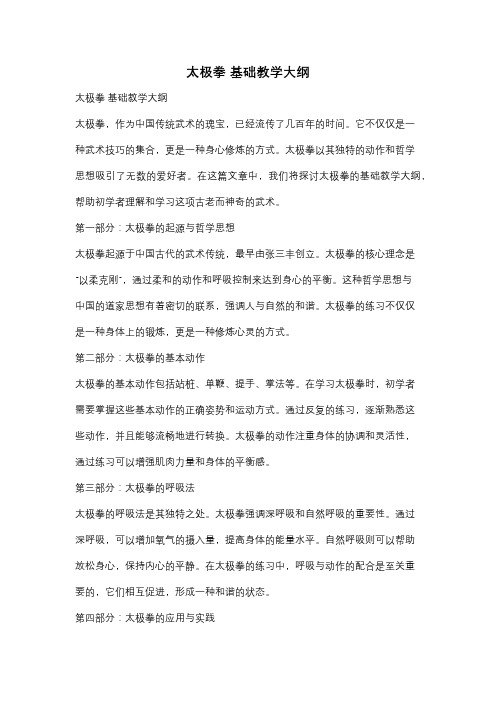 太极拳 基础教学大纲

太极拳 基础教学大纲

太极拳，作为中国传统武术的瑰宝，已经流传了几百年的时间。它不仅仅是一种武术技巧的集合，更是一种身心修炼的方式。太极拳以其独特的动作和哲学思想吸引了无数的爱好者。在这篇文章中，我们将探讨太极拳的基础教学大纲，帮助初学者理解和学习这项古老而神奇的武术。

第一部分：太极拳的起源与哲学思想

太极拳起源于中国古代的武术传统，最早由张三丰创立。太极拳的核心理念是"以柔克刚"，通过柔和的动作和呼吸控制来达到身心的平衡。这种哲学思想与中国的道家思想有着密切的联系，强调人与自然的和谐。太极拳的练习不仅仅是一种身体上的锻炼，更是一种修炼心灵的方式。

第二部分：太极拳的基本动作

太极拳的基本动作包括站桩、单鞭、提手、掌法等。在学习太极拳时，初学者需要掌握这些基本动作的正确姿势和运动方式。通过反复的练习，逐渐熟悉这些动作，并且能够流畅地进行转换。太极拳的动作注重身体的协调和灵活性，通过练习可以增强肌肉力量和身体的平衡感。

第三部分：太极拳的呼吸法

太极拳的呼吸法是其独特之处。太极拳强调深呼吸和自然呼吸的重要性。通过深呼吸，可以增加氧气的摄入量，提高身体的能量水平。自然呼吸则可以帮助放松身心，保持内心的平静。在太极拳的练习中，呼吸与动作的配合是至关重要的，它们相互促进，形成一种和谐的状态。

第四部分：太极拳的应用与实践